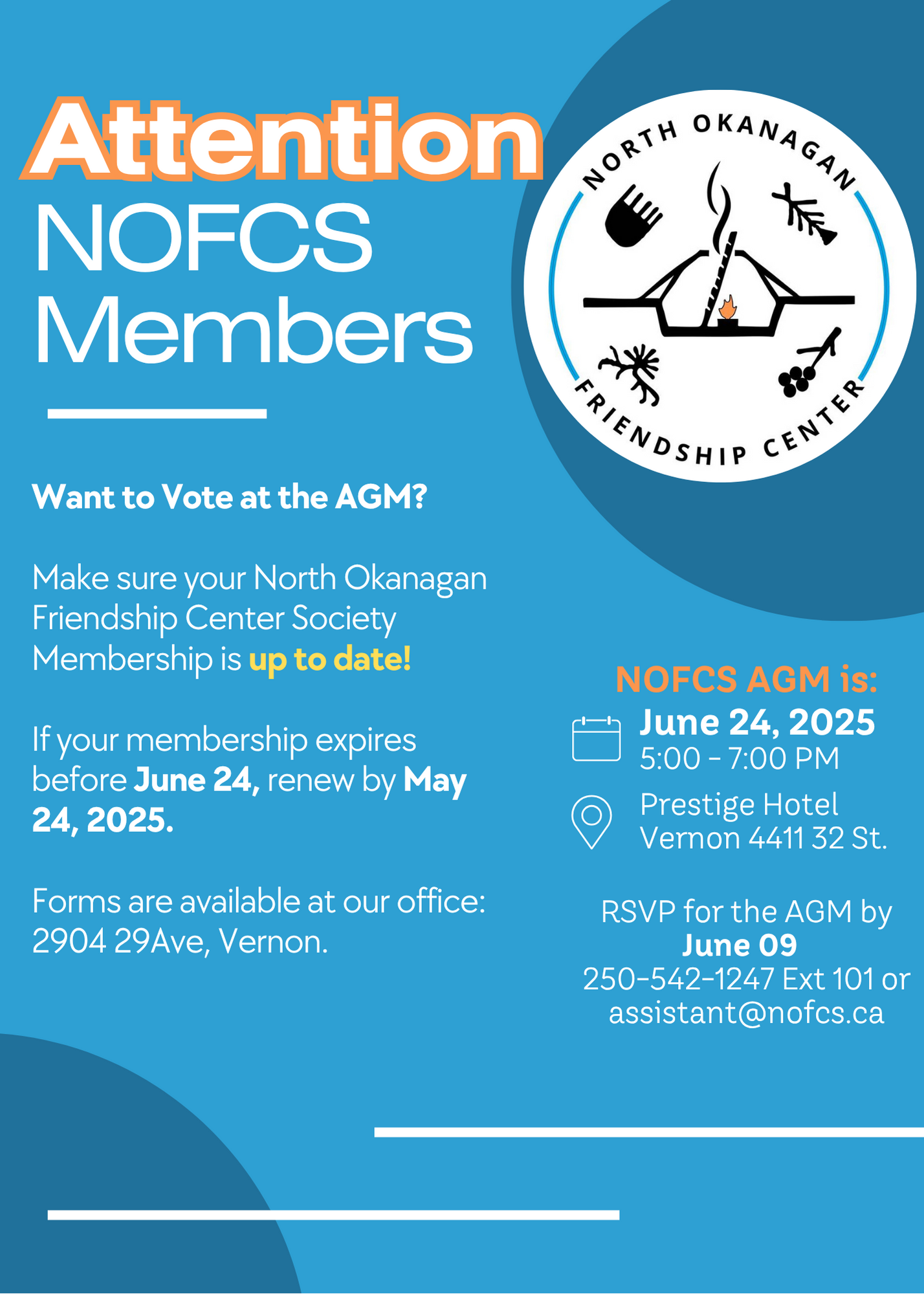 Attention
NOFCS
Members

NORTH OKANAGAN
FRIENDSHIP CENTER

Want to Vote at the AGM?

Make sure your North Okanagan Friendship Center Society Membership is up to date!

If your membership expires before June 24, renew by May 24, 2025.

Forms are available at our office: 2904 29Ave, Vernon.

NOFCS AGM is:
June 24, 2025
5:00 - 7:00 PM
Prestige Hotel
Vernon 4411 32 St.

RSVP for the AGM by
June 09
250-542-1247 Ext 101 or
assistant@nofcs.ca